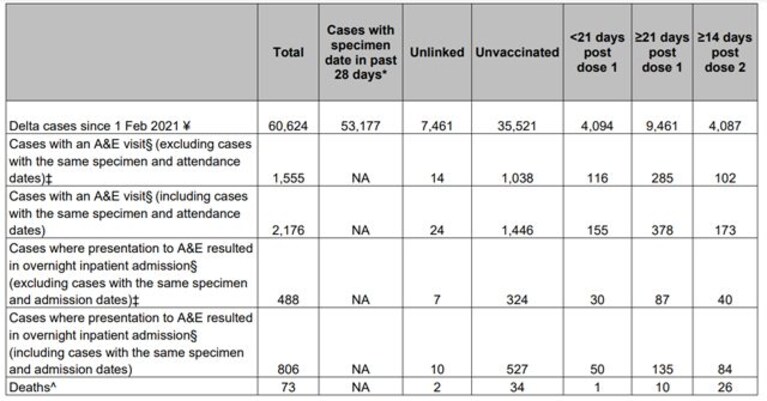 |  | Total | Cases with specimen date in past 28 days* | Unlinked | Unvaccinated | <21 days post dose 1 | ≥21 days post dose 1 | ≥14 days post dose 2 |
|---|---|---|---|---|---|---|---|
| Delta cases since 1 Feb 2021 ¥ | 60,624 | 53,177 | 7,461 | 35,521 | 4,094 | 9,461 | 4,087 |
| Cases with an A&E visit§ (excluding cases with the same specimen and attendance dates)‡ | 1,555 | NA | 14 | 1,038 | 116 | 285 | 102 |
| Cases with an A&E visit§ (including cases with the same specimen and attendance dates) | 2,176 | NA | 24 | 1,446 | 155 | 378 | 173 |
| Cases where presentation to A&E resulted in overnight inpatient admission§ (excluding cases with the same specimen and admission dates)‡ | 488 | NA | 7 | 324 | 30 | 87 | 40 |
| Cases where presentation to A&E resulted in overnight inpatient admission§ (including cases with the same specimen and admission dates) | 806 | NA | 10 | 527 | 50 | 135 | 84 |
| Deaths^ | 73 | NA | 2 | 34 | 1 | 10 | 26 |